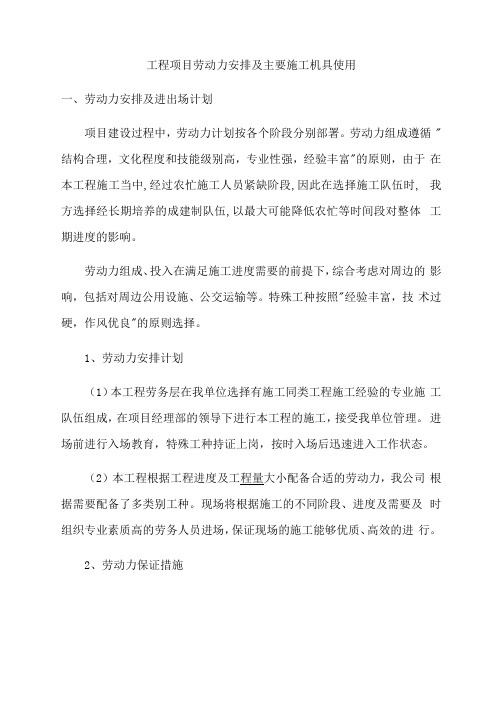 工程项目劳动力安排及主要施工机具使用

一、劳动力安排及进出场计划

项目建设过程中，劳动力计划按各个阶段分别部署。劳动力组成遵循"结构合理，文化程度和技能级别高，专业性强，经验丰富"的原则，由于在本工程施工当中，经过农忙施工人员紧缺阶段，因此在选择施工队伍时，我方选择经长期培养的成建制队伍，以最大可能降低农忙等时间段对整体工期进度的影响。

劳动力组成、投入在满足施工进度需要的前提下，综合考虑对周边的影响，包括对周边公用设施、公交运输等。特殊工种按照"经验丰富，技术过硬，作风优良"的原则选择。

1、劳动力安排计划

（1）本工程劳务层在我单位选择有施工同类工程施工经验的专业施工队伍组成，在项目经理部的领导下进行本工程的施工，接受我单位管理。进场前进行入场教育，特殊工种持证上岗，按时入场后迅速进入工作状态。

（2）本工程根据工程进度及工程量大小配备合适的劳动力，我公司根据需要配备了多类别工种。现场将根据施工的不同阶段、进度及需要及时组织专业素质高的劳务人员进场，保证现场的施工能够优质、高效的进行。

2、劳动力保证措施